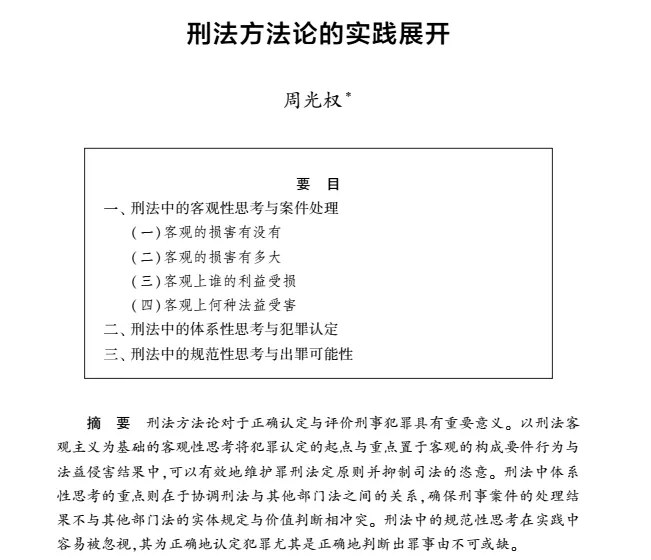 刑法方法论的实践展开

周光权*

要　目

一、刑法中的客观性思考与案件处理

(一)客观的损害有没有

(二)客观的损害有多大

(三)客观上谁的利益受损

(四)客观上何种法益受害

二、刑法中的体系性思考与犯罪认定

三、刑法中的规范性思考与出罪可能性

摘　要　刑法方法论对于正确认定与评价刑事犯罪具有重要意义。以刑法客观主义为基础的客观性思考将犯罪认定的起点与重点置于客观的构成要件行为与法益侵害结果中,可以有效地维护罪刑法定原则并抑制司法的恣意。刑法中体系性思考的重点则在于协调刑法与其他部门法之间的关系,确保刑事案件的处理结果不与其他部门法的实体规定与价值判断相冲突。刑法中的规范性思考在实践中容易被忽视,其为正确地认定犯罪尤其是正确地判断出罪事由不可或缺。